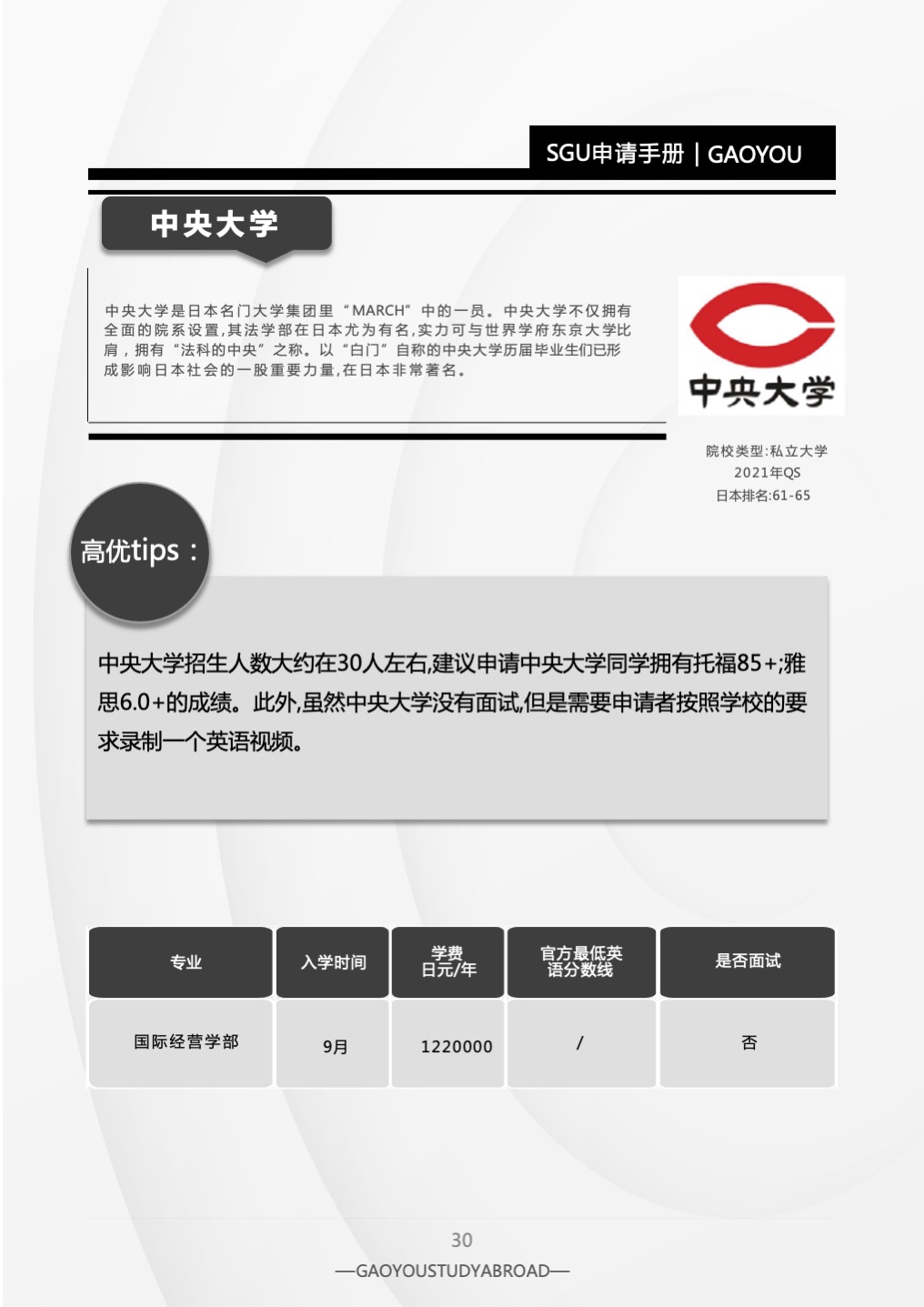 SGU申请手册 | GAOYOU

中央大学

中央大学是日本名门大学集团里“MARCH”中的一员。中央大学不仅拥有全面的院系设置,其法学部在日本尤为有名,实力可与世界学府东京大学比肩,拥有“法科的中央”之称。以“白门”自称的中央大学历届毕业生们已形成影响日本社会的一股重要力量,在日本非常著名。

中央大学

院校类型:私立大学
2021年QS
日本排名:61-65

高优tips:

中央大学招生人数大约在30人左右,建议申请中央大学同学拥有托福85+;雅思6.0+的成绩。此外,虽然中央大学没有面试,但是需要申请者按照学校的要求录制一个英语视频。

| 专业 | 入学时间 | 学费日元/年 | 官方最低英语分数线 | 是否面试 |
|---|---|---|---|---|
| 国际经营学部 | 9月 | 1220000 | / | 否 |

30

—GAOYOUSTUDYABROAD—